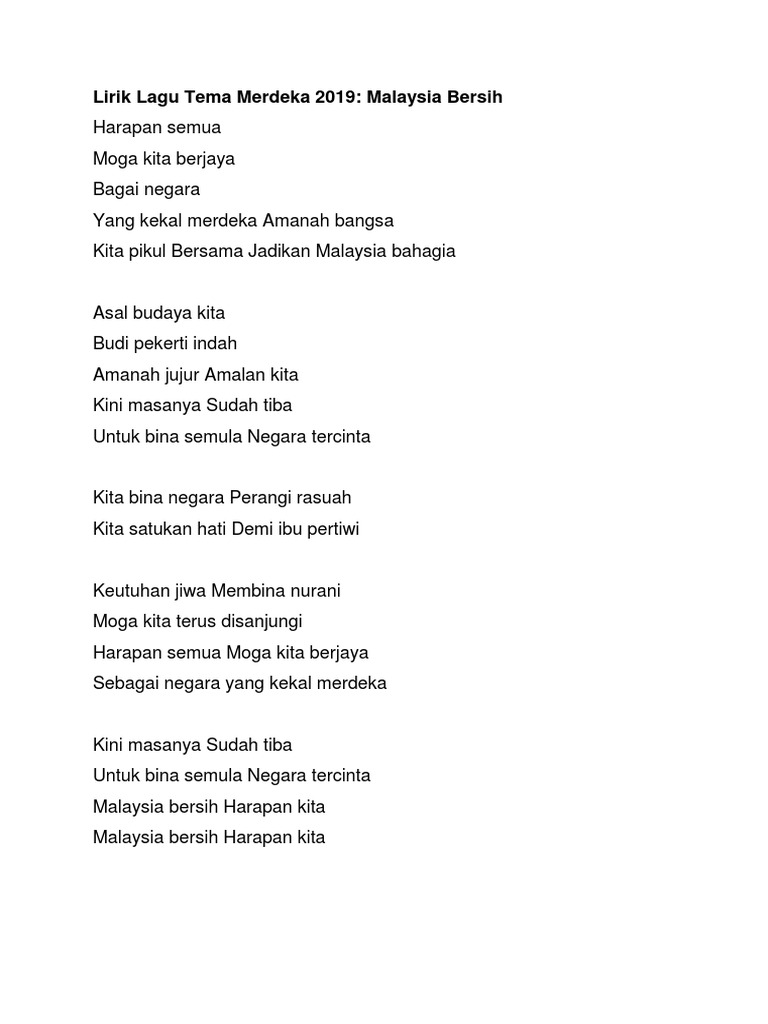 Lirik Lagu Tema Merdeka 2019: Malaysia Bersih
Harapan semua
Moga kita berjaya
Bagai negara
Yang kekal merdeka Amanah bangsa
Kita pikul Bersama Jadikan Malaysia bahagia

Asal budaya kita
Budi pekerti indah
Amanah jujur Amalan kita
Kini masanya Sudah tiba
Untuk bina semula Negara tercinta

Kita bina negara Perangi rasuah
Kita satukan hati Demi ibu pertiwi

Keutuhan jiwa Membina nurani
Moga kita terus disanjungi
Harapan semua Moga kita berjaya
Sebagai negara yang kekal merdeka

Kini masanya Sudah tiba
Untuk bina semula Negara tercinta
Malaysia bersih Harapan kita
Malaysia bersih Harapan kita